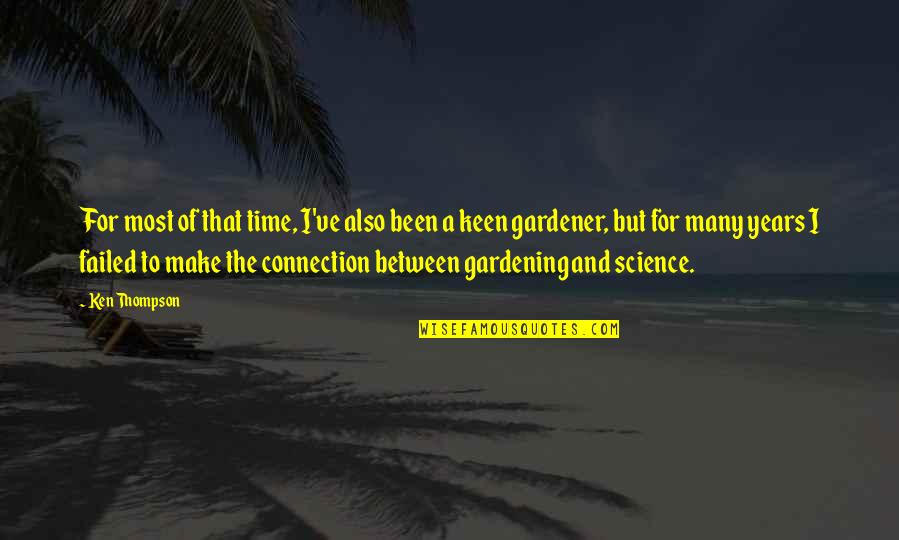 For most of that time, I've also been a keen gardener, but for many years I failed to make the connection between gardening and science.

- Ken Thompson

WISEFAMOUSQUOTES.COM